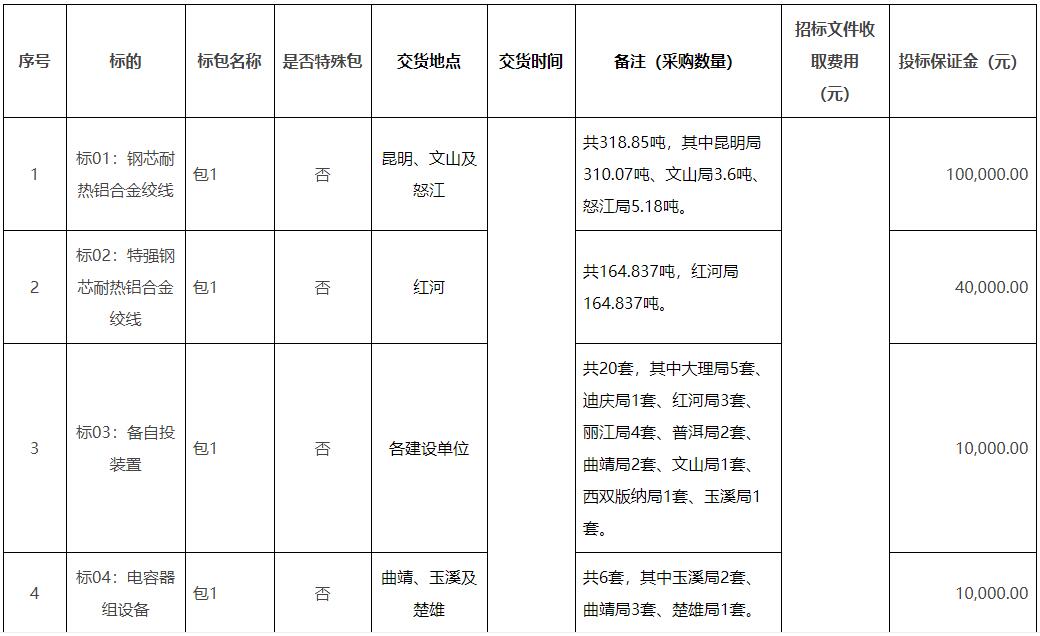 | 序号 | 标的 | 标包名称 | 是否特殊包 | 交货地点 | 交货时间 | 备注（采购数量） | 招标文件收取费用（元） | 投标保证金（元） |
|---|---|---|---|---|---|---|---|---|
| 1 | 标01：钢芯耐热铝合金绞线 | 包1 | 否 | 昆明、文山及怒江 | | 共318.85吨，其中昆明局310.07吨、文山局3.6吨、怒江局5.18吨。 | | 100,000.00 |
| 2 | 标02：特强钢芯耐热铝合金绞线 | 包1 | 否 | 红河 | | 共164.837吨，红河局164.837吨。 | | 40,000.00 |
| 3 | 标03：备自投装置 | 包1 | 否 | 各建设单位 | | 共20套，其中大理局5套、迪庆局1套、红河局3套、丽江局4套、普洱局2套、曲靖局2套、文山局1套、西双版纳局1套、玉溪局1套。 | | 10,000.00 |
| 4 | 标04：电容器组设备 | 包1 | 否 | 曲靖、玉溪及楚雄 | | 共6套，其中玉溪局2套、曲靖局3套、楚雄局1套。 | | 10,000.00 |